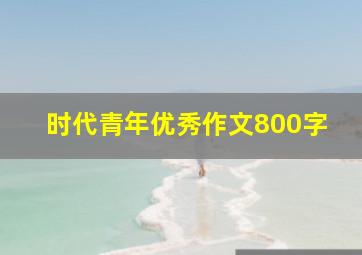 时代青年优秀作文800字